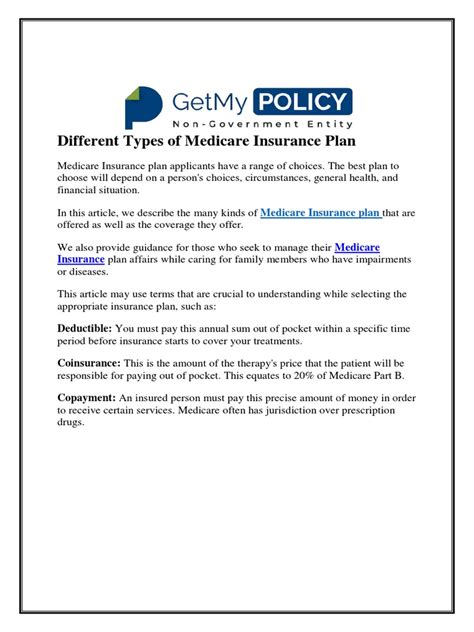 GetMy POLICY
Non-Government Entity

Different Types of Medicare Insurance Plan

Medicare Insurance plan applicants have a range of choices. The best plan to choose will depend on a person's choices, circumstances, general health, and financial situation.

In this article, we describe the many kinds of Medicare Insurance plan that are offered as well as the coverage they offer.

We also provide guidance for those who seek to manage their Medicare Insurance plan affairs while caring for family members who have impairments or diseases.

This article may use terms that are crucial to understanding while selecting the appropriate insurance plan, such as:

Deductible: You must pay this annual sum out of pocket within a specific time period before insurance starts to cover your treatments.

Coinsurance: This is the amount of the therapy's price that the patient will be responsible for paying out of pocket. This equates to 20% of Medicare Part B.

Copayment: An insured person must pay this precise amount of money in order to receive certain services. Medicare often has jurisdiction over prescription drugs.